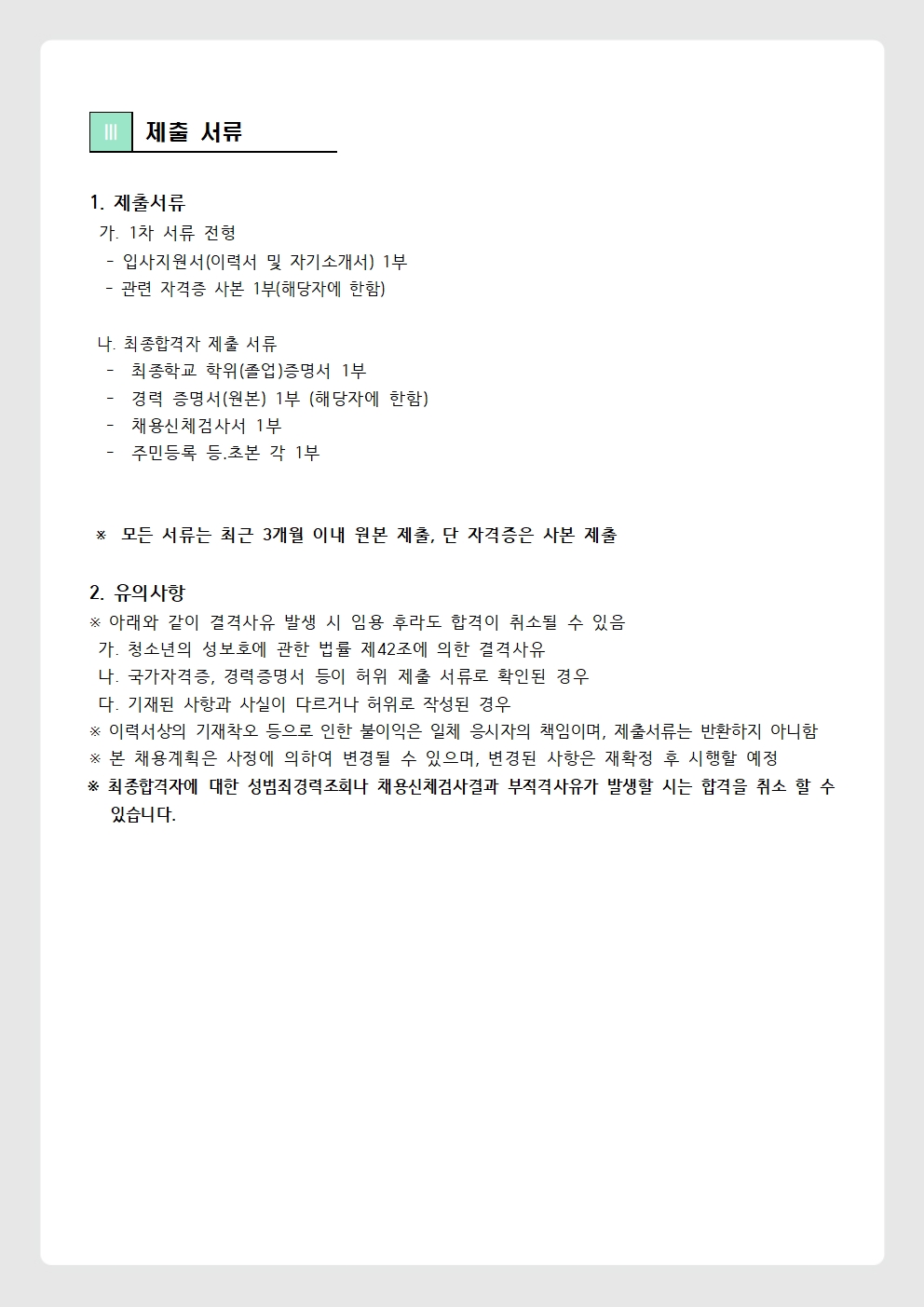 Ⅲ 제출 서류

1. 제출서류
가. 1차 서류 전형
- 입사지원서(이력서 및 자기소개서) 1부
- 관련 자격증 사본 1부(해당자에 한함)

나. 최종합격자 제출 서류
- 최종학교 학위(졸업)증명서 1부
- 경력 증명서(원본) 1부 (해당자에 한함)
- 채용신체검사서 1부
- 주민등록 등.초본 각 1부

※ 모든 서류는 최근 3개월 이내 원본 제출, 단 자격증은 사본 제출

2. 유의사항
※ 아래와 같이 결격사유 발생 시 임용 후라도 합격이 취소될 수 있음
가. 청소년의 성보호에 관한 법률 제42조에 의한 결격사유
나. 국가자격증, 경력증명서 등이 허위 제출 서류로 확인된 경우
다. 기재된 사항과 사실이 다르거나 허위로 작성된 경우
※ 이력서상의 기재착오 등으로 인한 불이익은 일체 응시자의 책임이며, 제출서류는 반환하지 아니함
※ 본 채용계획은 사정에 의하여 변경될 수 있으며, 변경된 사항은 재확정 후 시행할 예정
※ 최종합격자에 대한 성범죄경력조회나 채용신체검사결과 부적격사유가 발생할 시는 합격을 취소 할 수 있습니다.